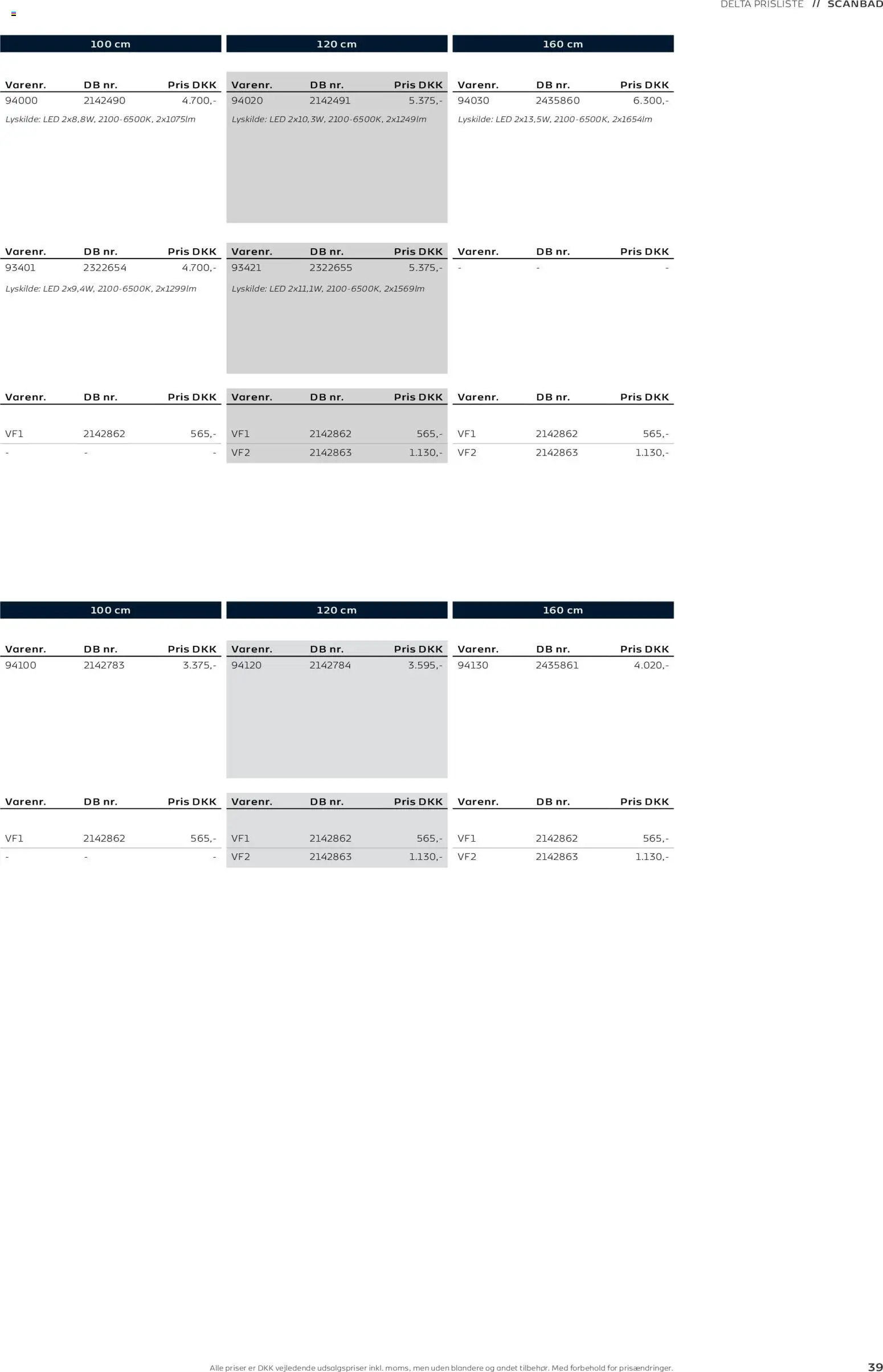 DELTA PRISLISTE // SCANBAD

100 cm

| Varenr. | DB nr. | Pris DKK |
|---|---|---|
| 94000 | 2142490 | 4.700,- |

Lyskilde: LED 2x8,8W, 2100-6500K, 2x1075lm

| Varenr. | DB nr. | Pris DKK |
|---|---|---|
| 93401 | 2322654 | 4.700,- |

Lyskilde: LED 2x9,4W, 2100-6500K, 2x1299lm

| Varenr. | DB nr. | Pris DKK |
|---|---|---|
| VF1 | 2142862 | 565,- |
| - | - | - |

120 cm

| Varenr. | DB nr. | Pris DKK |
|---|---|---|
| 94020 | 2142491 | 5.375,- |

Lyskilde: LED 2x10,3W, 2100-6500K, 2x1249lm

| Varenr. | DB nr. | Pris DKK |
|---|---|---|
| 93421 | 2322655 | 5.375,- |

Lyskilde: LED 2x11,1W, 2100-6500K, 2x1569lm

| Varenr. | DB nr. | Pris DKK |
|---|---|---|
| VF1 | 2142862 | 565,- |
| VF2 | 2142863 | 1.130,- |

160 cm

| Varenr. | DB nr. | Pris DKK |
|---|---|---|
| 94030 | 2435860 | 6.300,- |

Lyskilde: LED 2x13,5W, 2100-6500K, 2x1654lm

| Varenr. | DB nr. | Pris DKK |
|---|---|---|
| - | - | - |

| Varenr. | DB nr. | Pris DKK |
|---|---|---|
| VF1 | 2142862 | 565,- |
| VF2 | 2142863 | 1.130,- |

100 cm

| Varenr. | DB nr. | Pris DKK |
|---|---|---|
| 94100 | 2142783 | 3.375,- |

| Varenr. | DB nr. | Pris DKK |
|---|---|---|
| VF1 | 2142862 | 565,- |
| - | - | - |

120 cm

| Varenr. | DB nr. | Pris DKK |
|---|---|---|
| 94120 | 2142784 | 3.595,- |

| Varenr. | DB nr. | Pris DKK |
|---|---|---|
| VF1 | 2142862 | 565,- |
| VF2 | 2142863 | 1.130,- |

160 cm

| Varenr. | DB nr. | Pris DKK |
|---|---|---|
| 94130 | 2435861 | 4.020,- |

| Varenr. | DB nr. | Pris DKK |
|---|---|---|
| VF1 | 2142862 | 565,- |
| VF2 | 2142863 | 1.130,- |

Alle priser er DKK vejledende udsalgspriser inkl. moms, men uden blandere og andet tilbehør. Med forbehold for prisændringer.

39